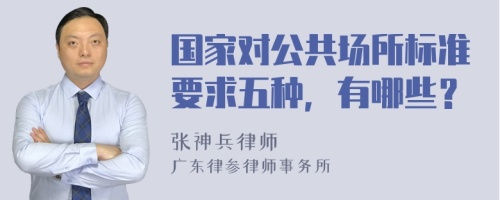 国家对公共场所标准要求五种，有哪些？

张神兵律师
广东律参律师事务所